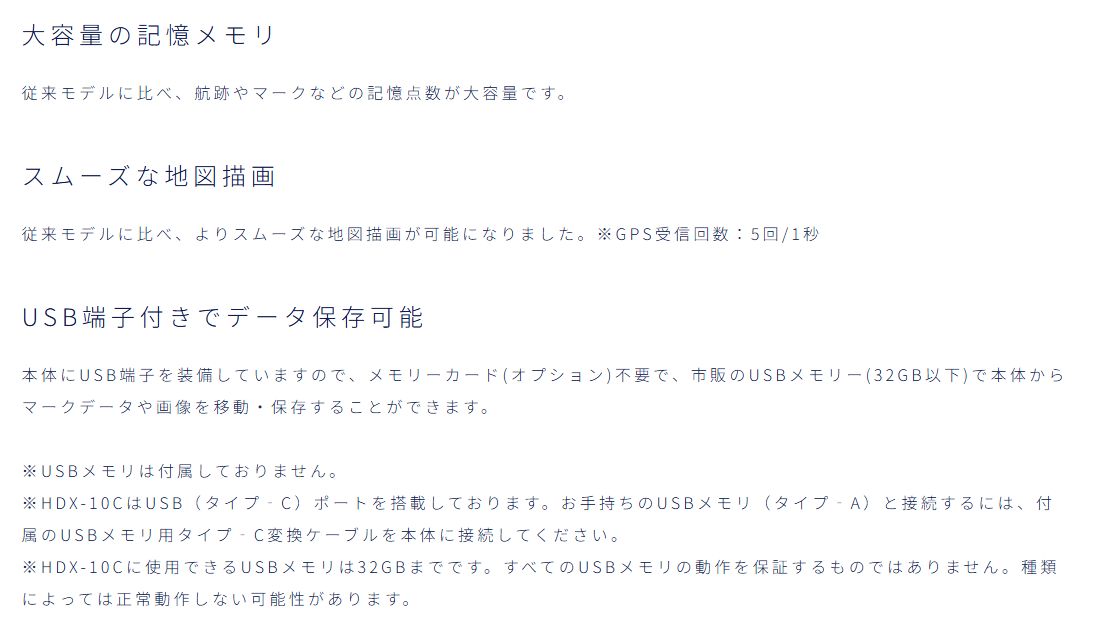 大容量の記憶メモリ

従来モデルに比べ、航跡やマークなどの記憶点数が大容量です。

スムーズな地図描画

従来モデルに比べ、よりスムーズな地図描画が可能になりました。※GPS受信回数：5回/1秒

USB端子付きでデータ保存可能

本体にUSB端子を装備していますので、メモリーカード(オプション)不要で、市販のUSBメモリー(32GB以下)で本体からマークデータや画像を移動・保存することができます。

※USBメモリは付属しておりません。
※HDX-10CはUSB（タイプ‐C）ポートを搭載しております。お手持ちのUSBメモリ（タイプ‐A）と接続するには、付属のUSBメモリ用タイプ‐C変換ケーブルを本体に接続してください。
※HDX-10Cに使用できるUSBメモリは32GBまでです。すべてのUSBメモリの動作を保証するものではありません。種類によっては正常動作しない可能性があります。